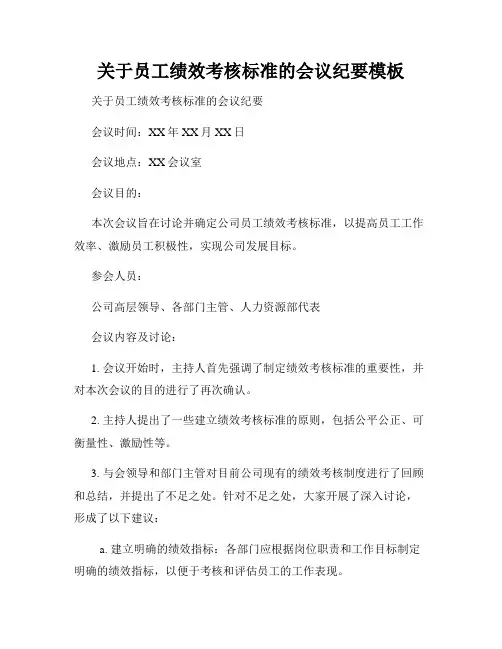 关于员工绩效考核标准的会议纪要模板

关于员工绩效考核标准的会议纪要

会议时间：XX年XX月XX日

会议地点：XX会议室

会议目的：

本次会议旨在讨论并确定公司员工绩效考核标准，以提高员工工作效率、激励员工积极性，实现公司发展目标。

参会人员：

公司高层领导、各部门主管、人力资源部代表

会议内容及讨论：

1. 会议开始时，主持人首先强调了制定绩效考核标准的重要性，并对本次会议的目的进行了再次确认。

2. 主持人提出了一些建立绩效考核标准的原则，包括公平公正、可衡量性、激励性等。

3. 与会领导和部门主管对目前公司现有的绩效考核制度进行了回顾和总结，并提出了不足之处。针对不足之处，大家开展了深入讨论，形成了以下建议：

a. 建立明确的绩效指标：各部门应根据岗位职责和工作目标制定明确的绩效指标，以便于考核和评估员工的工作表现。